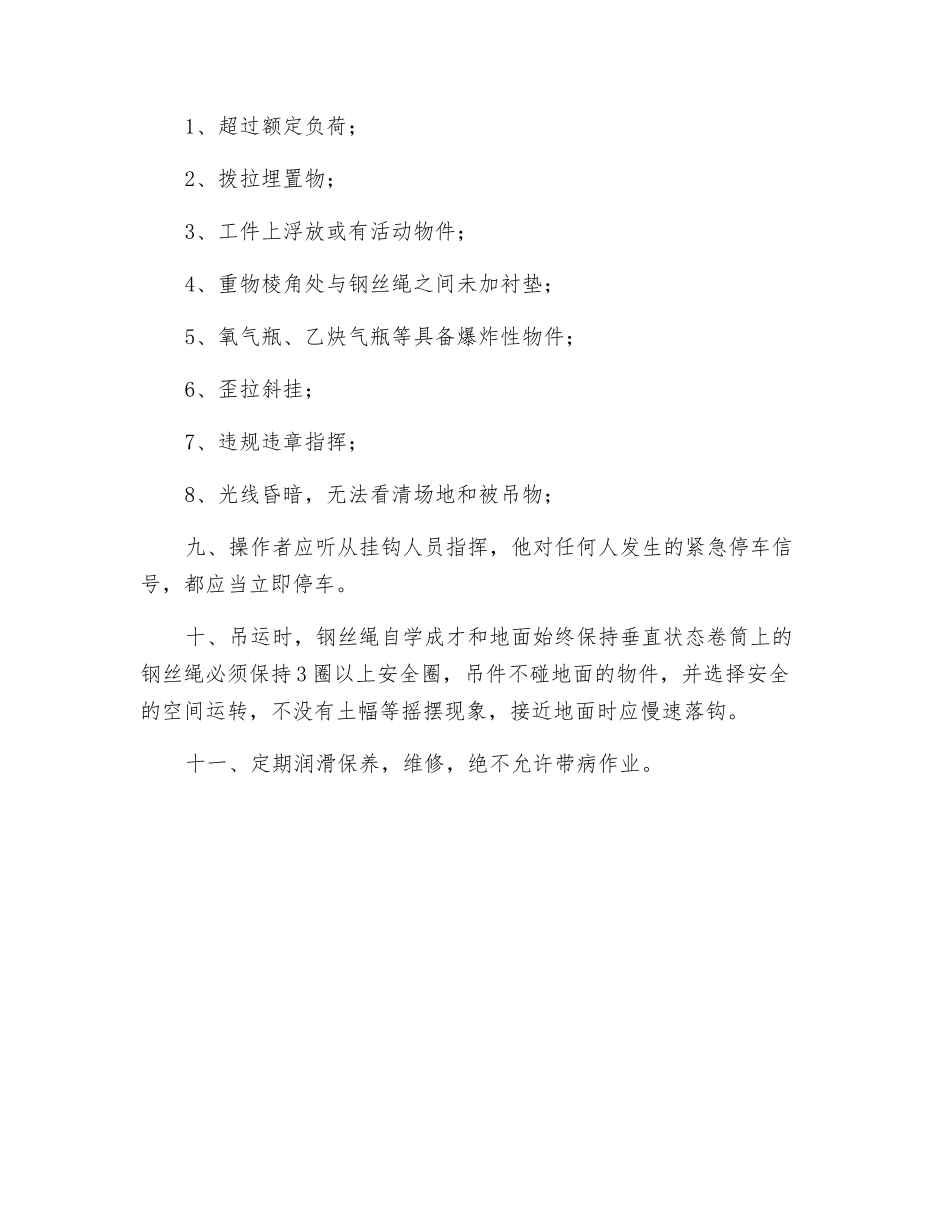 1、超过额定负荷；

2、拨拉埋置物；

3、工件上浮放或有活动物件；

4、重物棱角处与钢丝绳之间未加衬垫；

5、氧气瓶、乙炔气瓶等具备爆炸性物件；

6、歪拉斜挂；

7、违规违章指挥；

8、光线昏暗，无法看清场地和被吊物；

九、操作者应听从挂钩人员指挥，他对任何人发生的紧急停车信号，都应当立即停车。

十、吊运时，钢丝绳自学成才和地面始终保持垂直状态卷筒上的钢丝绳必须保持3圈以上安全圈，吊件不碰地面的物件，并选择安全的空间运转，不没有土幅等摇摆现象，接近地面时应慢速落钩。

十一、定期润滑保养，维修，绝不允许带病作业。